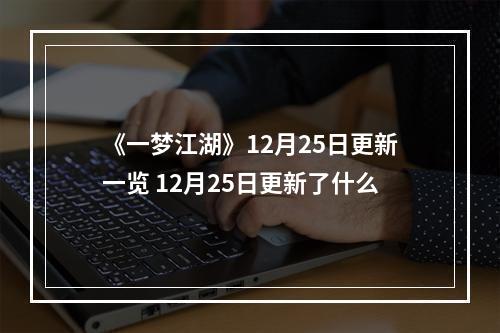 《一梦江湖》12月25日更新一览 12月25日更新了什么